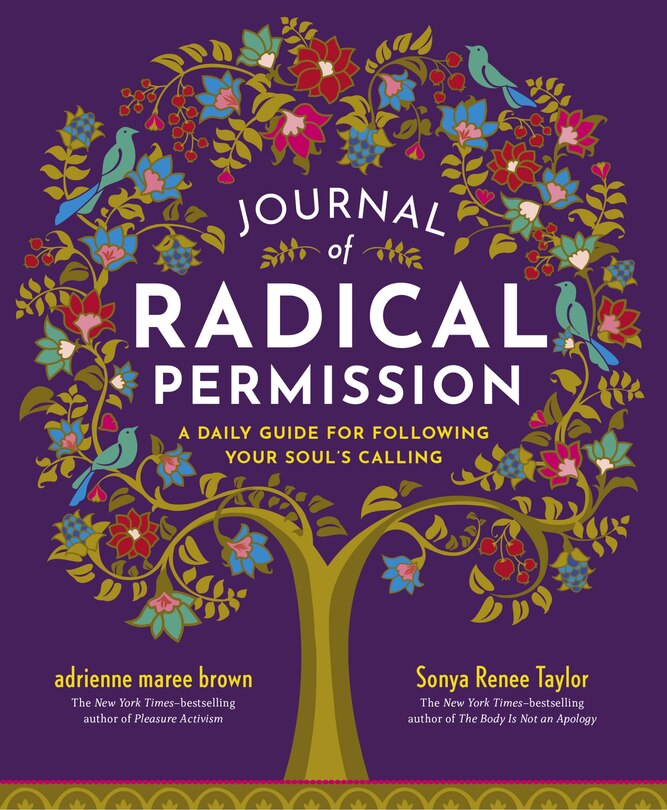 JOURNAL of RADICAL PERMISSION

A DAILY GUIDE FOR FOLLOWING YOUR SOUL'S CALLING

adrienne maree brown
The New York Times–bestselling author of Pleasure Activism

Sonya Renee Taylor
The New York Times–bestselling author of The Body Is Not an Apology